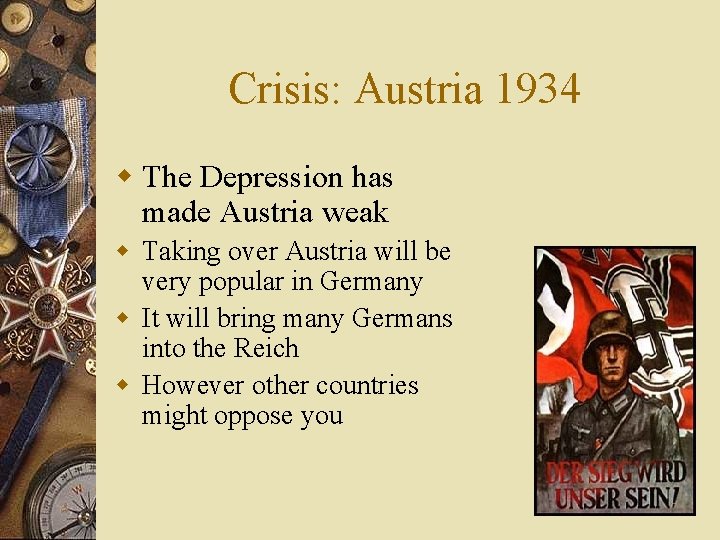 Crisis: Austria 1934

The Depression has made Austria weak

Taking over Austria will be very popular in Germany

It will bring many Germans into the Reich

However other countries might oppose you

DER SIEG WIRD UNSER SEIN!